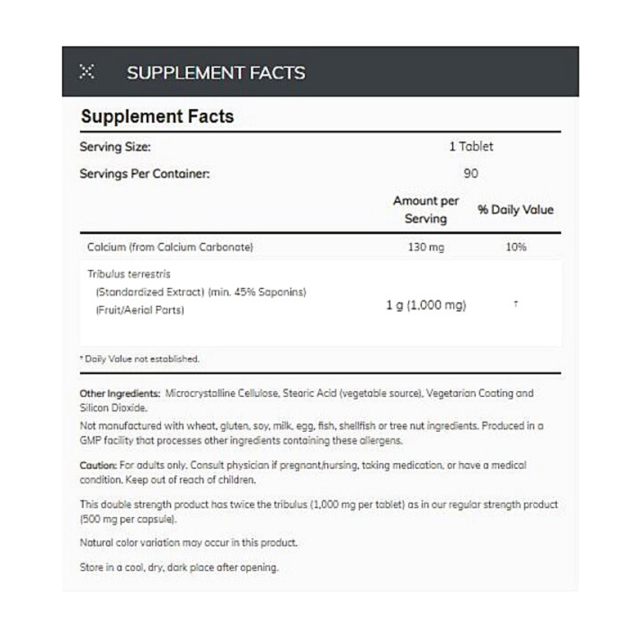 SUPPLEMENT FACTS

Supplement Facts

| Serving Size: | 1 Tablet | |
|---|---|---|
| Servings Per Container: | 90 | |
| | Amount per Serving | % Daily Value |
| Calcium (from Calcium Carbonate) | 130 mg | 10% |
| Tribulus terrestris (Standardized Extract) (min. 45% Saponins) (Fruit/Aerial Parts) | 1 g (1,000 mg) | † |

† Daily Value not established.

Other Ingredients: Microcrystalline Cellulose, Stearic Acid (vegetable source), Vegetarian Coating and Silicon Dioxide.

Not manufactured with wheat, gluten, soy, milk, egg, fish, shellfish or tree nut ingredients. Produced in a GMP facility that processes other ingredients containing these allergens.

Caution: For adults only. Consult physician if pregnant/nursing, taking medication, or have a medical condition. Keep out of reach of children.

This double strength product has twice the tribulus (1,000 mg per tablet) as in our regular strength product (500 mg per capsule).

Natural color variation may occur in this product.

Store in a cool, dry, dark place after opening.